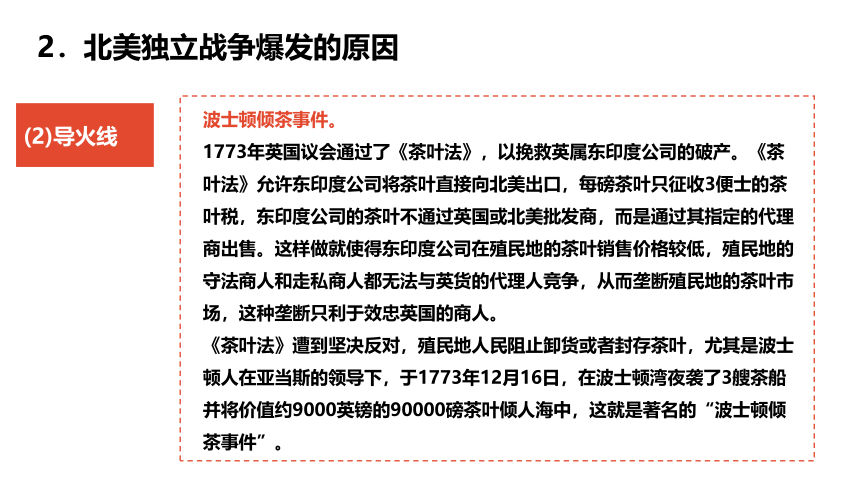 2．北美独立战争爆发的原因

(2)导火线

波士顿倾茶事件。

1773年英国议会通过了《茶叶法》，以挽救英属东印度公司的破产。《茶叶法》允许东印度公司将茶叶直接向北美出口，每磅茶叶只征收3便士的茶叶税，东印度公司的茶叶不通过英国或北美批发商，而是通过其指定的代理商出售。这样做就使得东印度公司在殖民地的茶叶销售价格较低，殖民地的守法商人和走私商人都无法与英货的代理人竞争，从而垄断殖民地的茶叶市场，这种垄断只利于效忠英国的商人。

《茶叶法》遭到坚决反对，殖民地人民阻止卸货或者封存茶叶，尤其是波士顿人在亚当斯的领导下，于1773年12月16日，在波士顿湾夜袭了3艘茶船并将价值约9000英镑的90000磅茶叶倾人海中，这就是著名的“波士顿倾茶事件”。